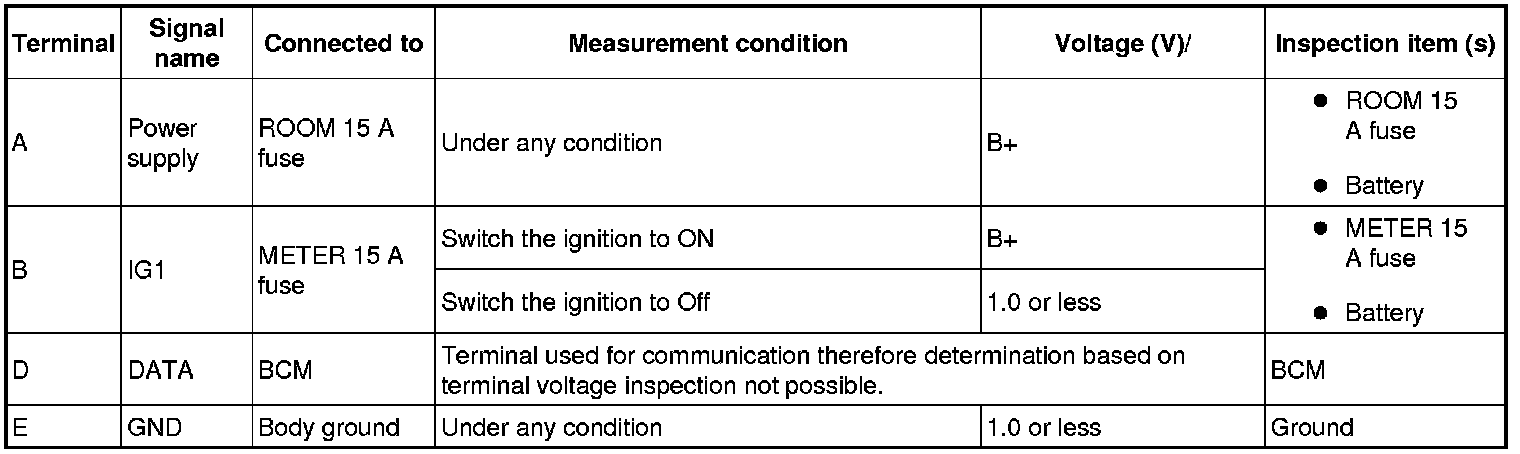 | Terminal | Signal name | Connected to | Measurement condition | Voltage (V)/ | Inspection item (s) |
|---|---|---|---|---|---|
| A | Power supply | ROOM 15 A fuse | Under any condition | B+ | • ROOM 15 A fuse • Battery |
| B | IG1 | METER 15 A fuse | Switch the ignition to ON | B+ | • METER 15 A fuse • Battery |
| | | | Switch the ignition to Off | 1.0 or less | |
| D | DATA | BCM | Terminal used for communication therefore determination based on terminal voltage inspection not possible. | | BCM |
| E | GND | Body ground | Under any condition | 1.0 or less | Ground |